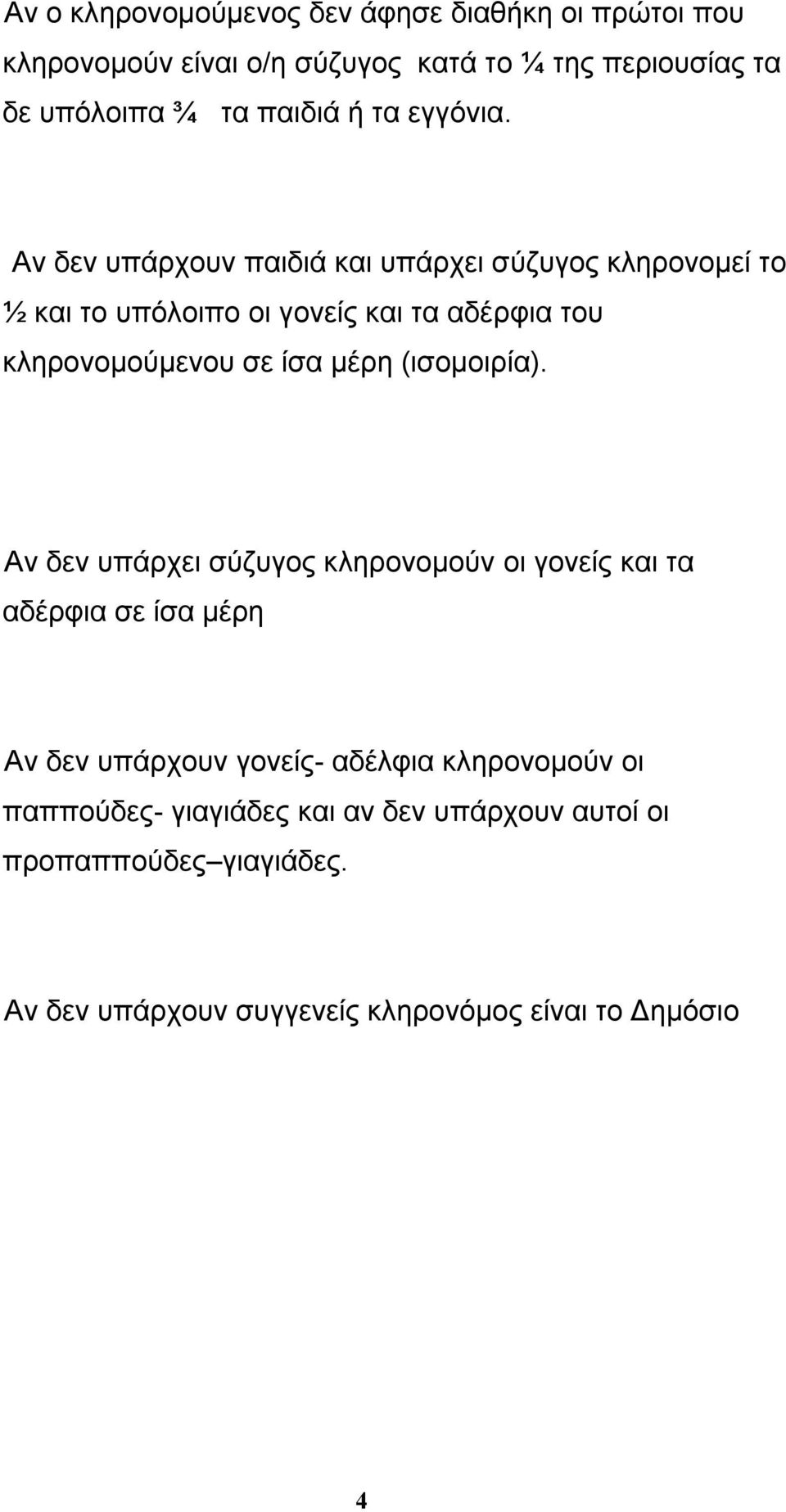 Αν ο κληρονομούμενος δεν άφησε διαθήκη οι πρώτοι που κληρονομούν είναι ο/η σύζυγος κατά το ¼ της περιουσίας τα δε υπόλοιπα ¾ τα παιδιά ή τα εγγόνια.

Αν δεν υπάρχουν παιδιά και υπάρχει σύζυγος κληρονομεί το ½ και το υπόλοιπο οι γονείς και τα αδέρφια του κληρονομούμενου σε ίσα μέρη (ισομοιρία).

Αν δεν υπάρχει σύζυγος κληρονομούν οι γονείς και τα αδέρφια σε ίσα μέρη

Αν δεν υπάρχουν γονείς- αδέλφια κληρονομούν οι παππούδες- γιαγιάδες και αν δεν υπάρχουν αυτοί οι προπαππούδες–γιαγιάδες.

Αν δεν υπάρχουν συγγενείς κληρονόμος είναι το Δημόσιο

4